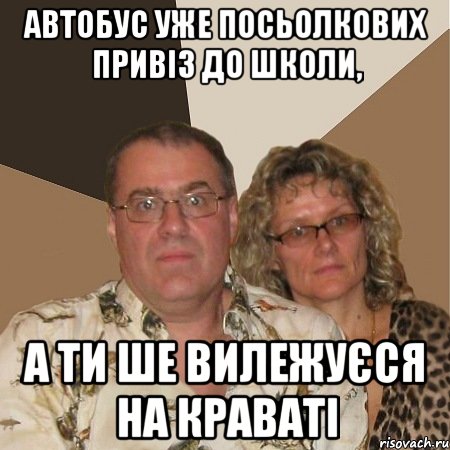 АВТОБУС УЖЕ ПОСЬОЛКОВИХ ПРИВІЗ ДО ШКОЛИ,

А ТИ ШЕ ВИЛЕЖУЄСЯ НА КРАВАТІ

risovach.ru